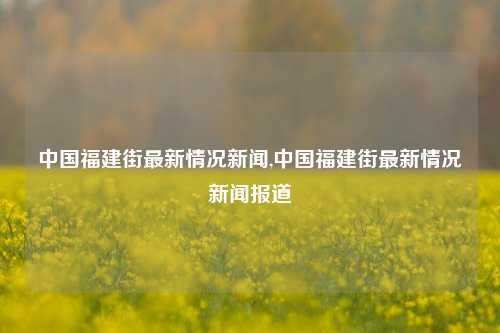 中国福建街最新情况新闻,中国福建街最新情况新闻报道